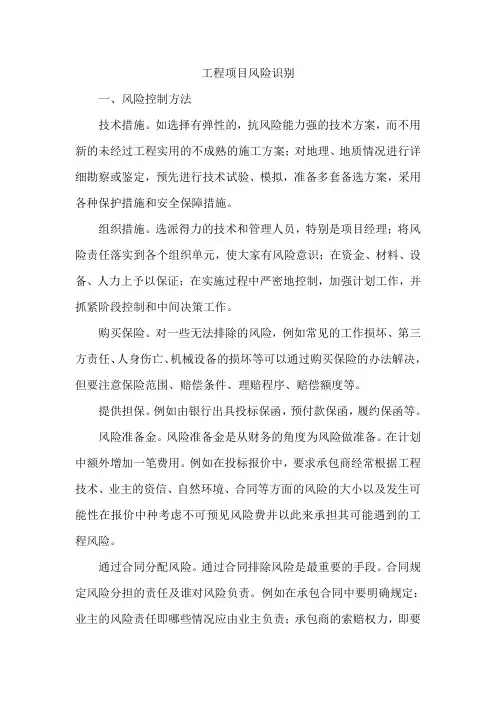 工程项目风险识别

一、风险控制方法

技术措施。如选择有弹性的，抗风险能力强的技术方案，而不用新的未经过工程实用的不成熟的施工方案；对地理、地质情况进行详细勘察或鉴定，预先进行技术试验、模拟，准备多套备选方案，采用各种保护措施和安全保障措施。

组织措施。选派得力的技术和管理人员，特别是项目经理；将风险责任落实到各个组织单元，使大家有风险意识；在资金、材料、设备、人力上予以保证；在实施过程中严密地控制，加强计划工作，并抓紧阶段控制和中间决策工作。

购买保险。对一些无法排除的风险，例如常见的工作损坏、第三方责任、人身伤亡、机械设备的损坏等可以通过购买保险的办法解决，但要注意保险范围、赔偿条件、理赔程序、赔偿额度等。

提供担保。例如由银行出具投标保函，预付款保函，履约保函等。

风险准备金。风险准备金是从财务的角度为风险做准备。在计划中额外增加一笔费用。例如在投标报价中，要求承包商经常根据工程技术、业主的资信、自然环境、合同等方面的风险的大小以及发生可能性在报价中种考虑不可预见风险费并以此来承担其可能遇到的工程风险。

通过合同分配风险。通过合同排除风险是最重要的手段。合同规定风险分担的责任及谁对风险负责。例如在承包合同中要明确规定：业主的风险责任即哪些情况应由业主负责；承包商的索赔权力，即要